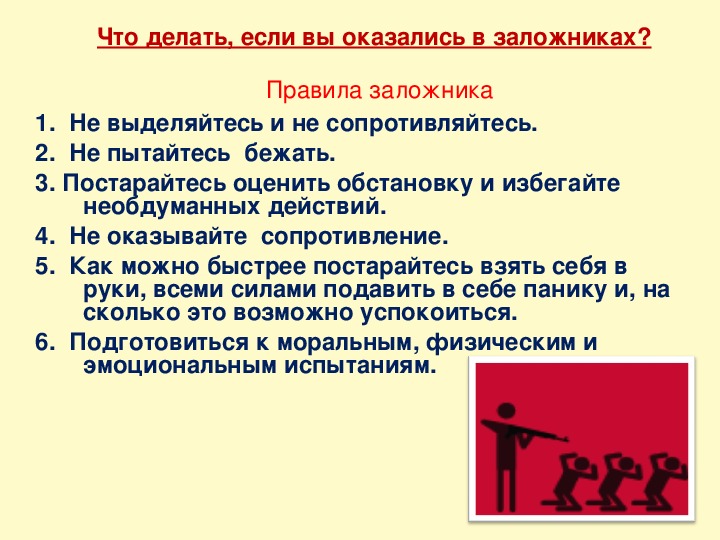 Что делать, если вы оказались в заложниках?

Правила заложника

1. Не выделяйтесь и не сопротивляйтесь.

2. Не пытайтесь бежать.

3. Постарайтесь оценить обстановку и избегайте необдуманных действий.

4. Не оказывайте сопротивление.

5. Как можно быстрее постарайтесь взять себя в руки, всеми силами подавить в себе панику и, на сколько это возможно успокоиться.

6. Подготовиться к моральным, физическим и эмоциональным испытаниям.